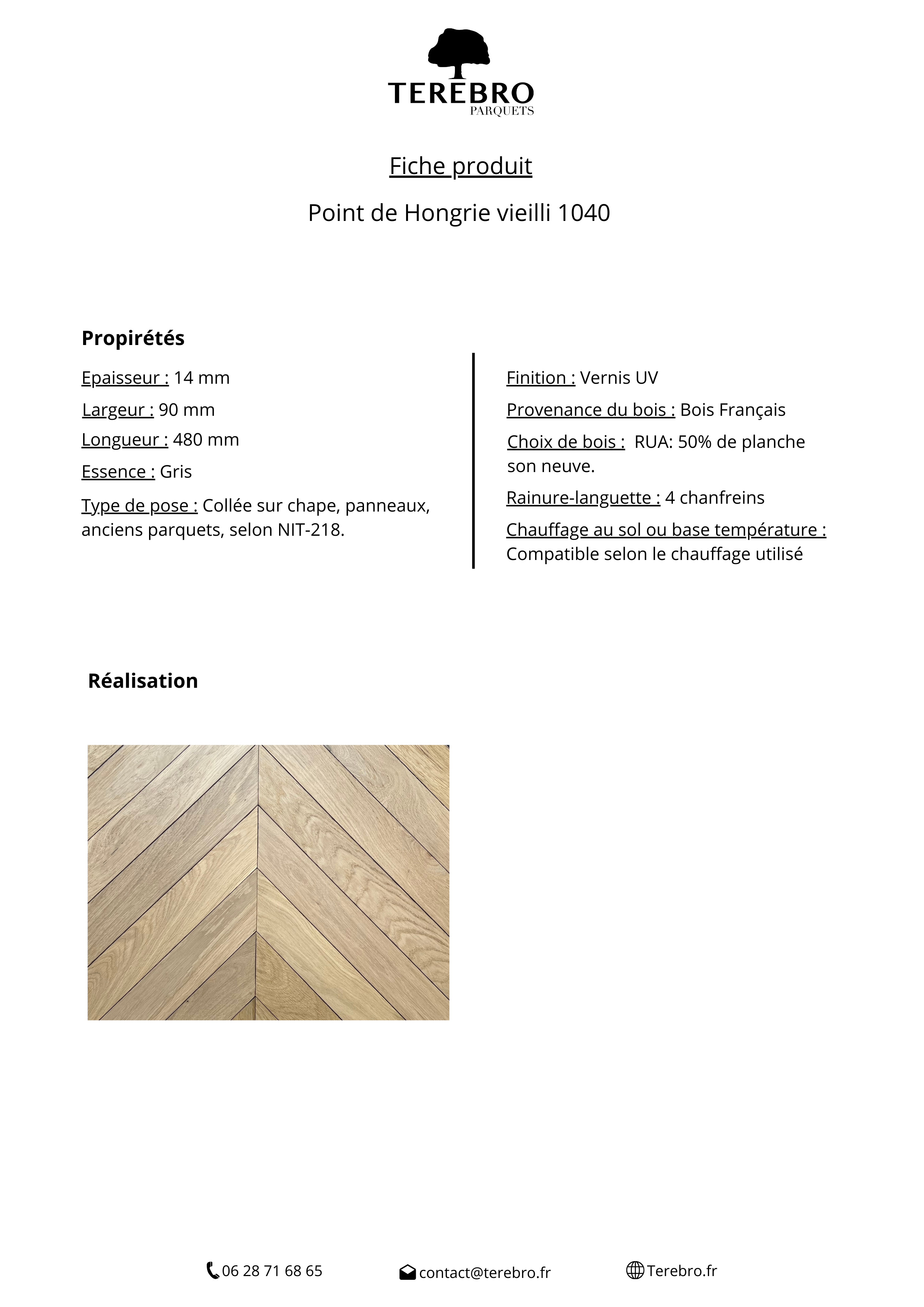 TEREBRO
PARQUETS

Fiche produit

Point de Hongrie vieilli 1040

Propirétés

Epaisseur : 14 mm

Largeur : 90 mm

Longueur : 480 mm

Essence : Gris

Type de pose : Collée sur chape, panneaux, anciens parquets, selon NIT-218.

Finition : Vernis UV

Provenance du bois : Bois Français

Choix de bois : RUA: 50% de planche son neuve.

Rainure-languette : 4 chanfreins

Chauffage au sol ou base température : Compatible selon le chauffage utilisé

Réalisation

06 28 71 68 65

contact@terebro.fr

Terebro.fr